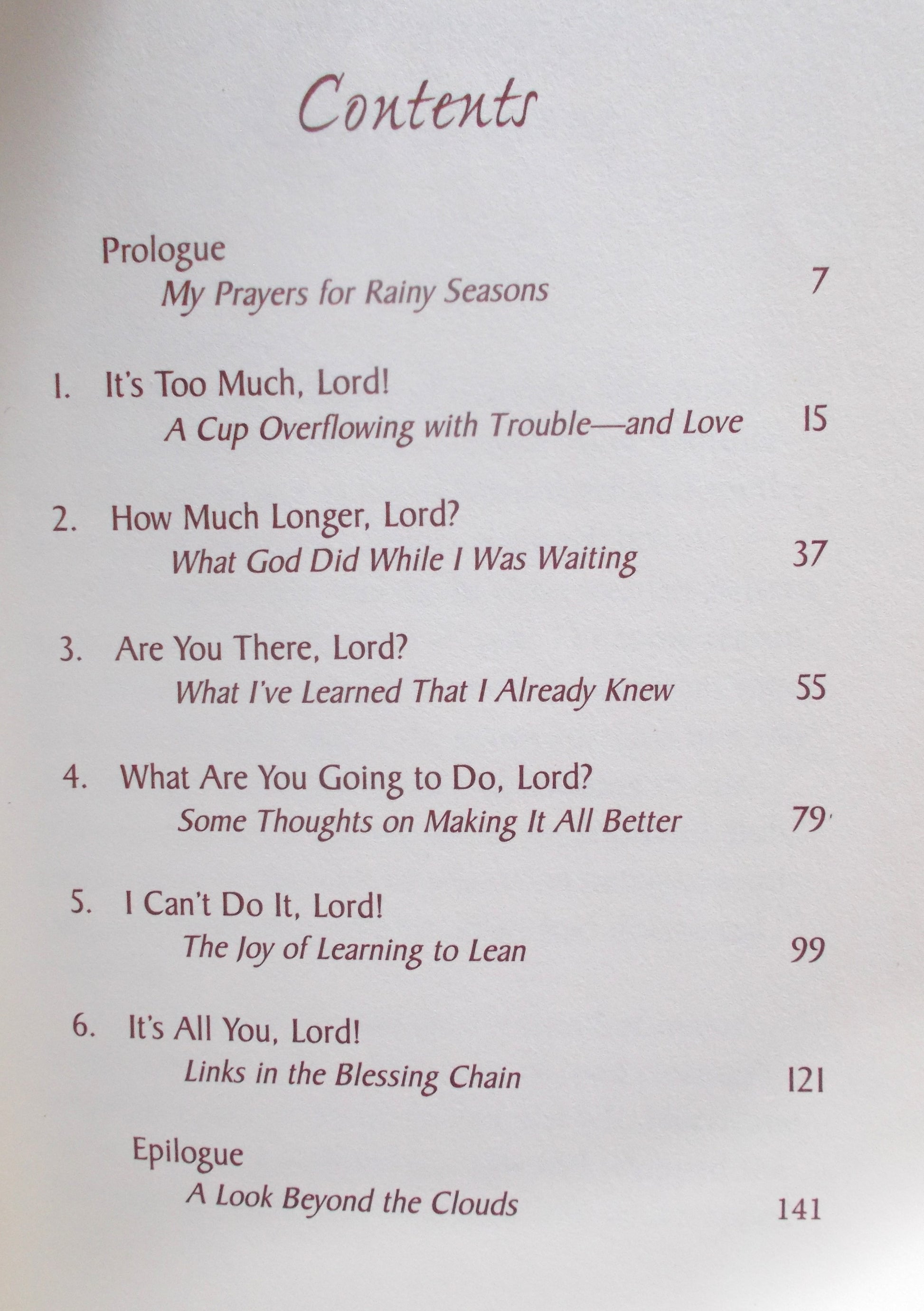 Contents

Prologue
My Prayers for Rainy Seasons 7

1. It's Too Much, Lord!
A Cup Overflowing with Trouble—and Love 15

2. How Much Longer, Lord?
What God Did While I Was Waiting 37

3. Are You There, Lord?
What I've Learned That I Already Knew 55

4. What Are You Going to Do, Lord?
Some Thoughts on Making It All Better 79

5. I Can't Do It, Lord!
The Joy of Learning to Lean 99

6. It's All You, Lord!
Links in the Blessing Chain 121

Epilogue
A Look Beyond the Clouds 141